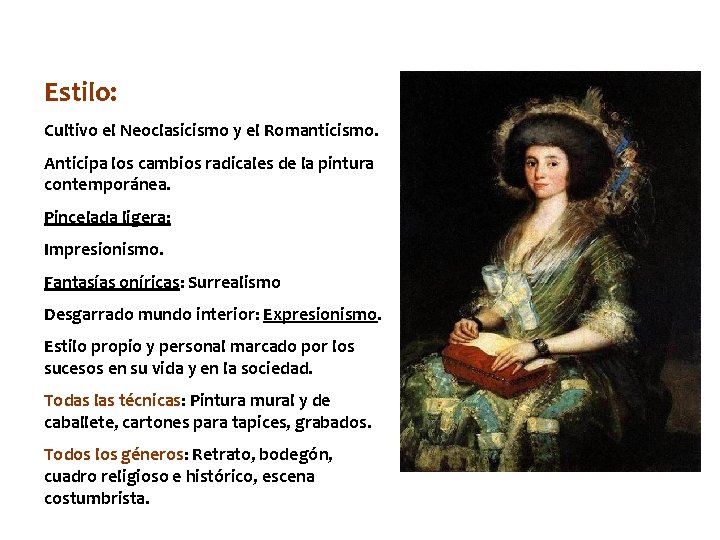 Estilo:

Cultivo el Neoclasicismo y el Romanticismo.

Anticipa los cambios radicales de la pintura contemporánea.

Pincelada ligera:

Impresionismo.

Fantasías oníricas: Surrealismo

Desgarrado mundo interior: Expresionismo.

Estilo propio y personal marcado por los sucesos en su vida y en la sociedad.

Todas las técnicas: Pintura mural y de caballete, cartones para tapices, grabados.

Todos los géneros: Retrato, bodegón, cuadro religioso e histórico, escena costumbrista.